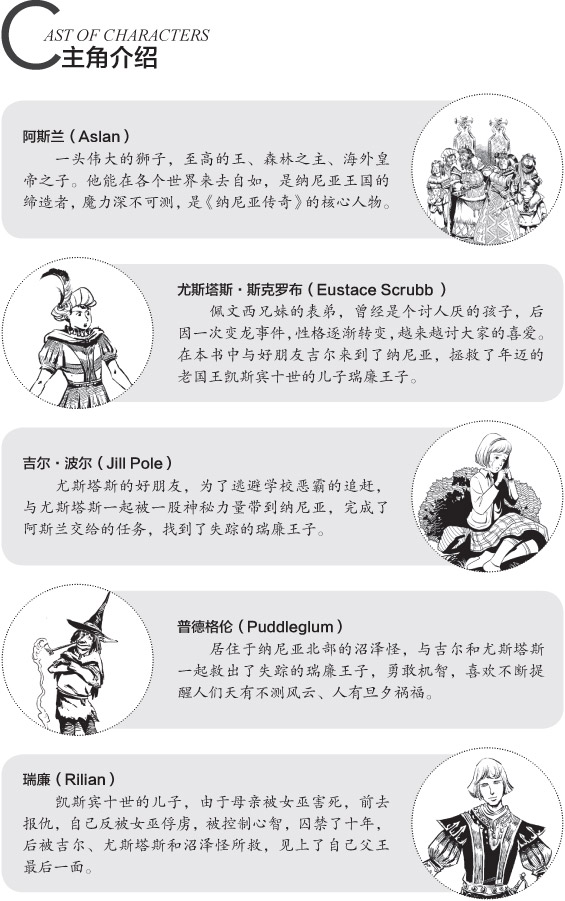 CAST OF CHARACTERS
主角介绍

阿斯兰（Aslan）
一头伟大的狮子，至高的王、森林之主、海外皇帝之子。他能在各个世界来去自如，是纳尼亚王国的缔造者，魔力深不可测，是《纳尼亚传奇》的核心人物。

尤斯塔斯·斯克罗布（Eustace Scrubb）
佩文西兄妹的表弟，曾经是个讨人厌的孩子，后因一次变龙事件，性格逐渐转变，越来越讨大家的喜爱。在本书中与好朋友吉尔来到了纳尼亚，拯救了年迈的老国王凯斯宾十世的儿子瑞廉王子。

吉尔·波尔（Jill Pole）
尤斯塔斯的好朋友，为了逃避学校恶霸的追赶，与尤斯塔斯一起被一股神秘力量带到纳尼亚，完成了阿斯兰交给的任务，找到了失踪的瑞廉王子。

普德格伦（Puddleglum）
居住于纳尼亚北部的沼泽怪，与吉尔和尤斯塔斯一起救出了失踪的瑞廉王子，勇敢机智，喜欢不断提醒人们天有不测风云、人有旦夕祸福。

瑞廉（Rilian）
凯斯宾十世的儿子，由于母亲被女巫害死，前去报仇，自己反被女巫俘虏，被控制心智，囚禁了十年，后被吉尔、尤斯塔斯和沼泽怪所救，见上了自己父王最后一面。